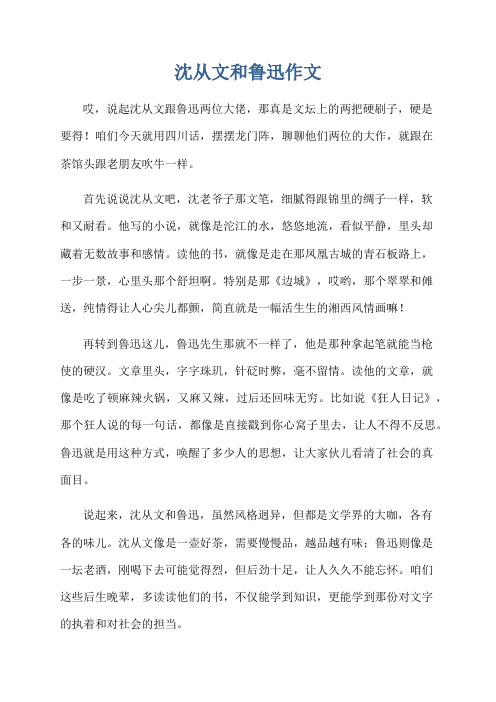 沈从文和鲁迅作文

哎，说起沈从文跟鲁迅两位大佬，那真是文坛上的两把硬刷子，硬是要得！咱们今天就用四川话，摆摆龙门阵，聊聊他们两位的大作，就跟在茶馆头跟老朋友吹牛一样。

首先说说沈从文吧，沈老爷子那文笔，细腻得跟锦里的绸子一样，软和又耐看。他写的小说，就像是沱江的水，悠悠地流，看似平静，里头却藏着无数故事和感情。读他的书，就像是走在那凤凰古城的青石板路上，一步一景，心里头那个舒坦啊。特别是那《边城》，哎哟，那个翠翠和傩送，纯情得让人心尖儿都颤，简直就是一幅活生生的湘西风情画嘛！

再转到鲁迅这儿，鲁迅先生那就不一样了，他是那种拿起笔就能当枪使的硬汉。文章里头，字字珠玑，针砭时弊，毫不留情。读他的文章，就像是吃了顿麻辣火锅，又麻又辣，过后还回味无穷。比如说《狂人日记》，那个狂人说的每一句话，都像是直接戳到你心窝子里去，让人不得不反思。鲁迅就是用这种方式，唤醒了多少人的思想，让大家伙儿看清了社会的真面目。

说起来，沈从文和鲁迅，虽然风格迥异，但都是文学界的大咖，各有各的味儿。沈从文像是一壶好茶，需要慢慢品，越品越有味；鲁迅则像是一坛老酒，刚喝下去可能觉得烈，但后劲十足，让人久久不能忘怀。咱们这些后生晚辈，多读读他们的书，不仅能学到知识，更能学到那份对文字的执着和对社会的担当。